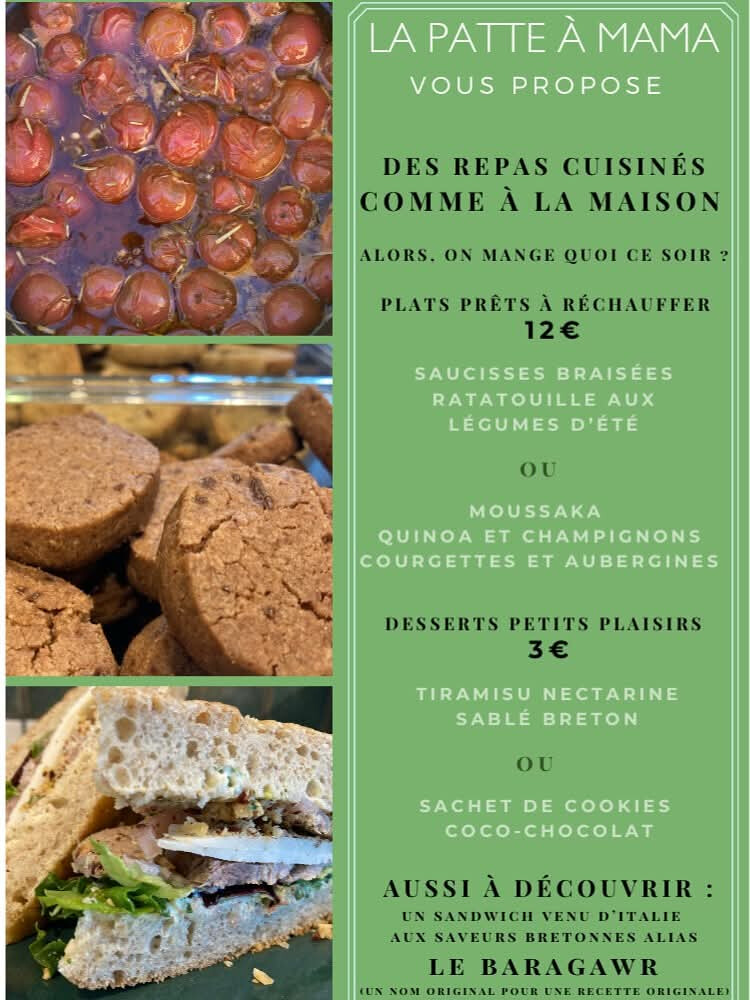 LA PATTE À MAMA
VOUS PROPOSE

DES REPAS CUISINÉS COMME À LA MAISON

ALORS, ON MANGE QUOI CE SOIR ?

PLATS PRÊTS À RÉCHAUFFER
12 €

SAUCISSES BRAISÉES
RATATOUILLE AUX LÉGUMES D'ÉTÉ

OU

MOUSSAKA
QUINOA ET CHAMPIGNONS
COURGETTES ET AUBERGINES

DESSERTS PETITS PLAISIRS
3 €

TIRAMISU NECTARINE
SABLÉ BRETON

OU

SACHET DE COOKIES
COCO-CHOCOLAT

AUSSI À DÉCOUVRIR :
UN SANDWICH VENU D'ITALIE AUX SAVEURS BRETONNES ALIAS
LE BARAGAWR
(UN NOM ORIGINAL POUR UNE RECETTE ORIGINALE)